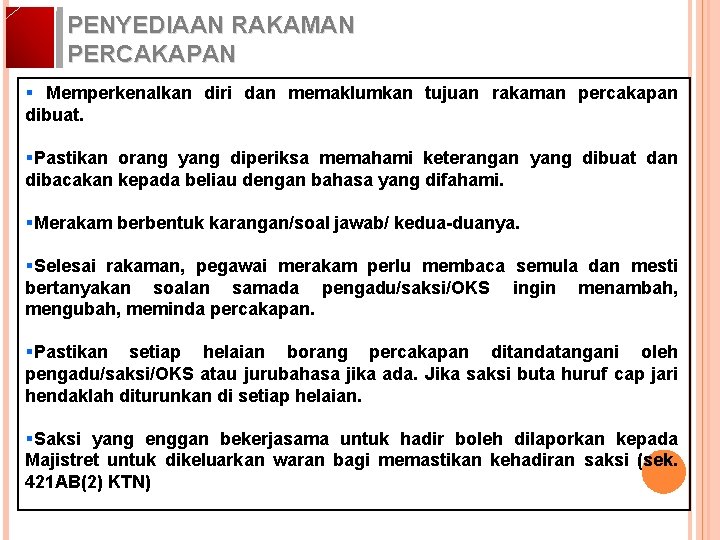 PENYEDIAAN RAKAMAN PERCAKAPAN

▪ Memperkenalkan diri dan memaklumkan tujuan rakaman percakapan dibuat.

▪Pastikan orang yang diperiksa memahami keterangan yang dibuat dan dibacakan kepada beliau dengan bahasa yang difahami.

▪Merakam berbentuk karangan/soal jawab/ kedua-duanya.

▪Selesai rakaman, pegawai merakam perlu membaca semula dan mesti bertanyakan soalan samada pengadu/saksi/OKS ingin menambah, mengubah, meminda percakapan.

▪Pastikan setiap helaian borang percakapan ditandatangani oleh pengadu/saksi/OKS atau jurubahasa jika ada. Jika saksi buta huruf cap jari hendaklah diturunkan di setiap helaian.

▪Saksi yang enggan bekerjasama untuk hadir boleh dilaporkan kepada Majistret untuk dikeluarkan waran bagi memastikan kehadiran saksi (sek. 421AB(2) KTN)